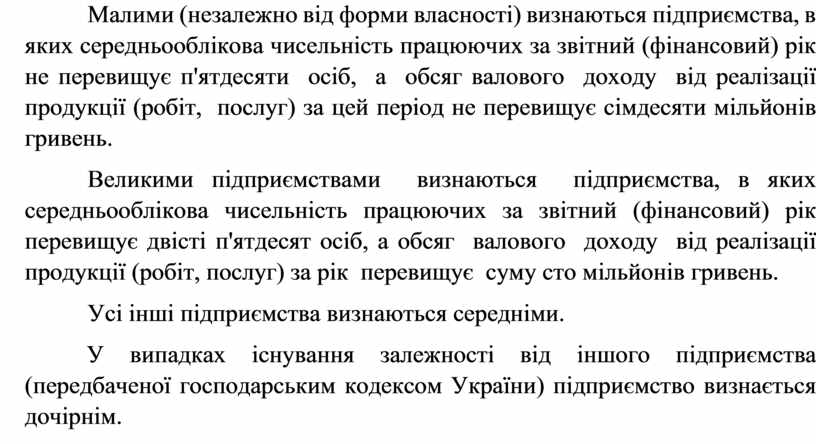 Малими (незалежно від форми власності) визнаються підприємства, в яких середньооблікова чисельність працюючих за звітний (фінансовий) рік не перевищує п'ятдесяти осіб, а обсяг валового доходу від реалізації продукції (робіт, послуг) за цей період не перевищує сімдесяти мільйонів гривень.

Великими підприємствами визнаються підприємства, в яких середньооблікова чисельність працюючих за звітний (фінансовий) рік перевищує двісті п'ятдесят осіб, а обсяг валового доходу від реалізації продукції (робіт, послуг) за рік перевищує суму сто мільйонів гривень.

Усі інші підприємства визнаються середніми.

У випадках існування залежності від іншого підприємства (передбаченої господарським кодексом України) підприємство визнається дочірнім.